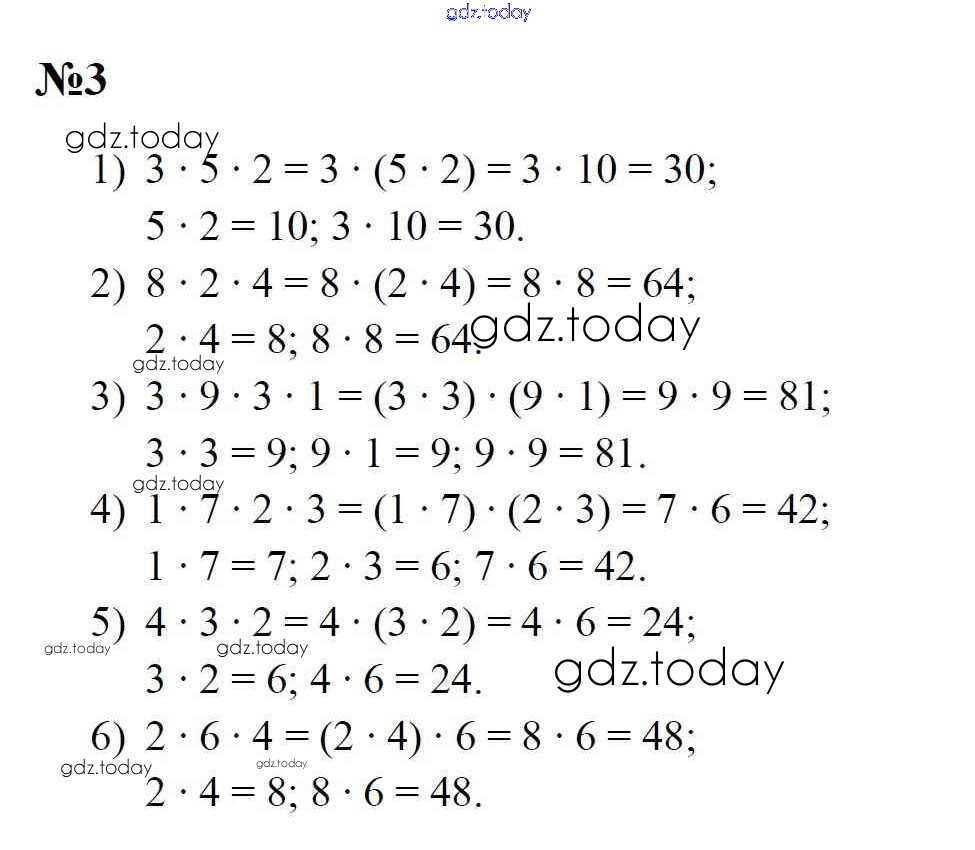 gdz.today

№3

gdz.today

1) $3 \cdot 5 \cdot 2 = 3 \cdot (5 \cdot 2) = 3 \cdot 10 = 30$;
$5 \cdot 2 = 10$; $3 \cdot 10 = 30$.

2) $8 \cdot 2 \cdot 4 = 8 \cdot (2 \cdot 4) = 8 \cdot 8 = 64$;
$2 \cdot 4 = 8$; $8 \cdot 8 = 64$.

gdz.today

gdz.today

3) $3 \cdot 9 \cdot 3 \cdot 1 = (3 \cdot 3) \cdot (9 \cdot 1) = 9 \cdot 9 = 81$;
$3 \cdot 3 = 9$; $9 \cdot 1 = 9$; $9 \cdot 9 = 81$.

gdz.today

4) $1 \cdot 7 \cdot 2 \cdot 3 = (1 \cdot 7) \cdot (2 \cdot 3) = 7 \cdot 6 = 42$;
$1 \cdot 7 = 7$; $2 \cdot 3 = 6$; $7 \cdot 6 = 42$.

5) $4 \cdot 3 \cdot 2 = 4 \cdot (3 \cdot 2) = 4 \cdot 6 = 24$;

gdz.today gdz.today

$3 \cdot 2 = 6$; $4 \cdot 6 = 24$.

gdz.today

6) $2 \cdot 6 \cdot 4 = (2 \cdot 4) \cdot 6 = 8 \cdot 6 = 48$;

gdz.today gdz.today

$2 \cdot 4 = 8$; $8 \cdot 6 = 48$.